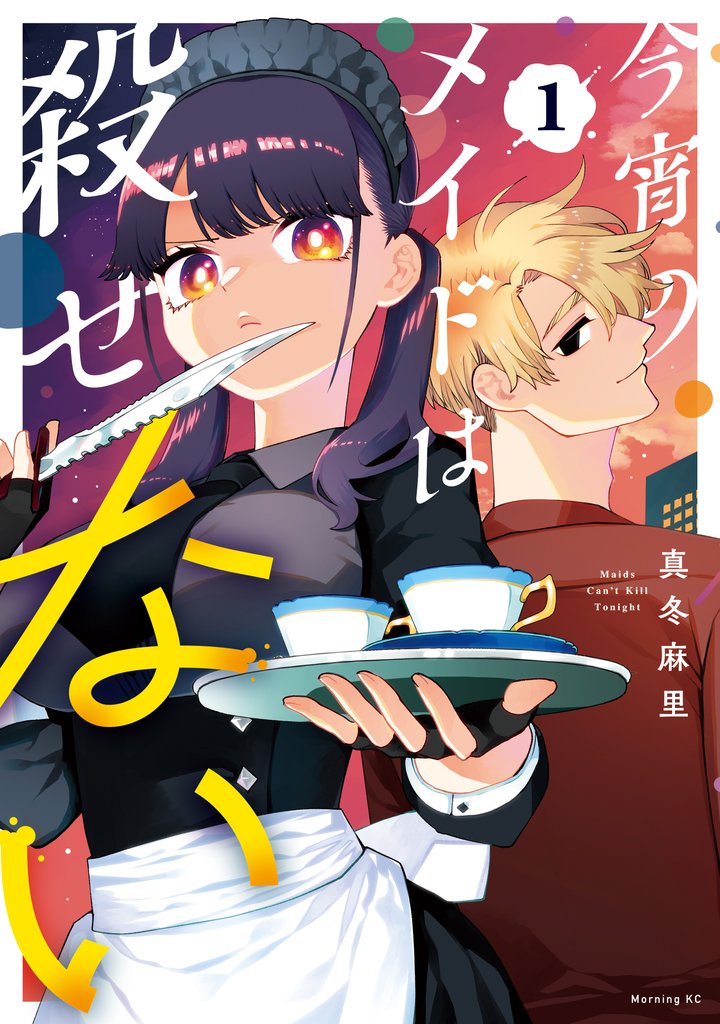 今宵のメイドは殺せない

1

Maids Can't Kill Tonight

真冬麻里

Morning KC